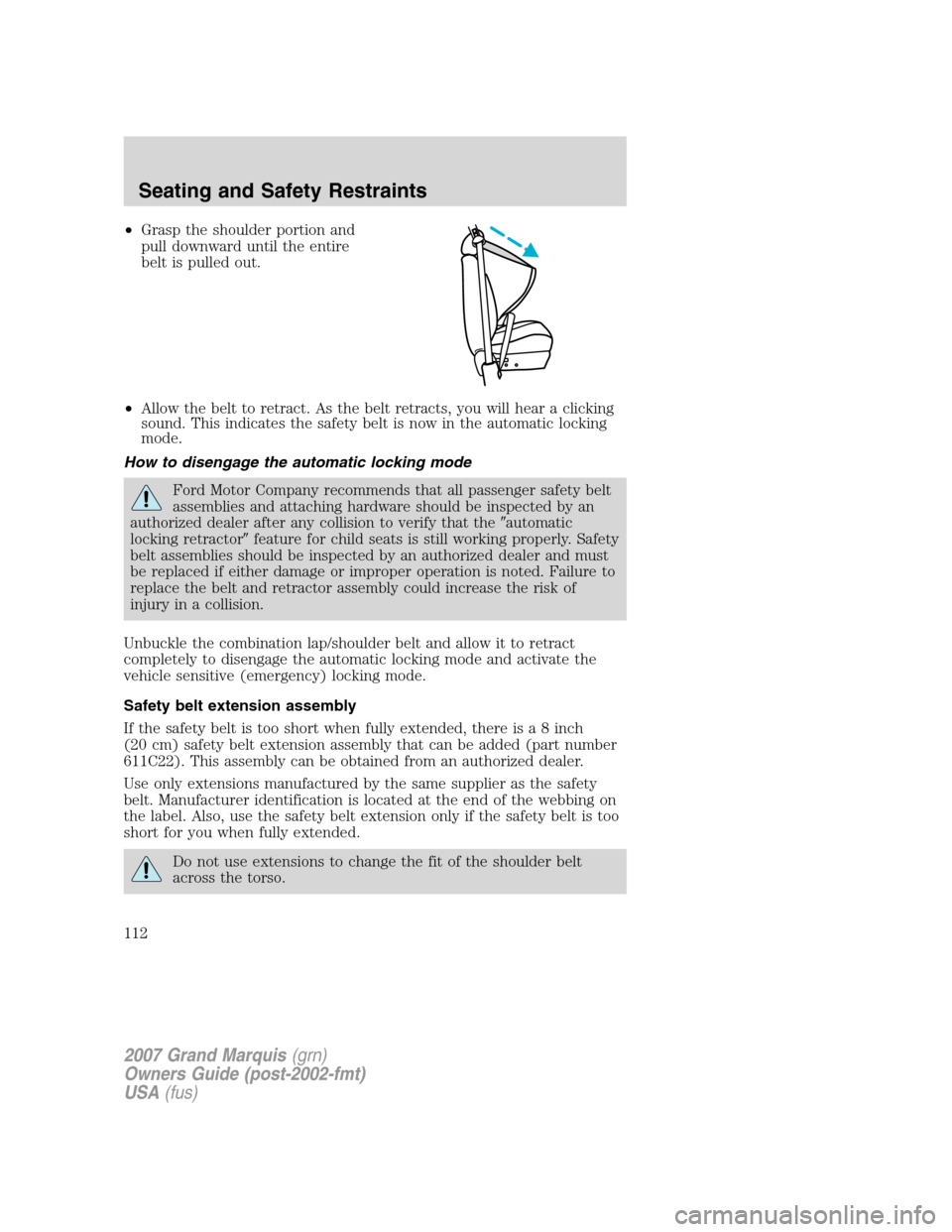 Seating and Safety Restraints

• Grasp the shoulder portion and pull downward until the entire belt is pulled out.

• Allow the belt to retract. As the belt retracts, you will hear a clicking sound. This indicates the safety belt is now in the automatic locking mode.

How to disengage the automatic locking mode

Ford Motor Company recommends that all passenger safety belt assemblies and attaching hardware should be inspected by an authorized dealer after any collision to verify that the ″automatic locking retractor″ feature for child seats is still working properly. Safety belt assemblies should be inspected by an authorized dealer and must be replaced if either damage or improper operation is noted. Failure to replace the belt and retractor assembly could increase the risk of injury in a collision.

Unbuckle the combination lap/shoulder belt and allow it to retract completely to disengage the automatic locking mode and activate the vehicle sensitive (emergency) locking mode.

Safety belt extension assembly

If the safety belt is too short when fully extended, there is a 8 inch (20 cm) safety belt extension assembly that can be added (part number 611C22). This assembly can be obtained from an authorized dealer.

Use only extensions manufactured by the same supplier as the safety belt. Manufacturer identification is located at the end of the webbing on the label. Also, use the safety belt extension only if the safety belt is too short for you when fully extended.

Do not use extensions to change the fit of the shoulder belt across the torso.

112

2007 Grand Marquis (grn)
Owners Guide (post-2002-fmt)
USA (fus)

carmanualsonline.info